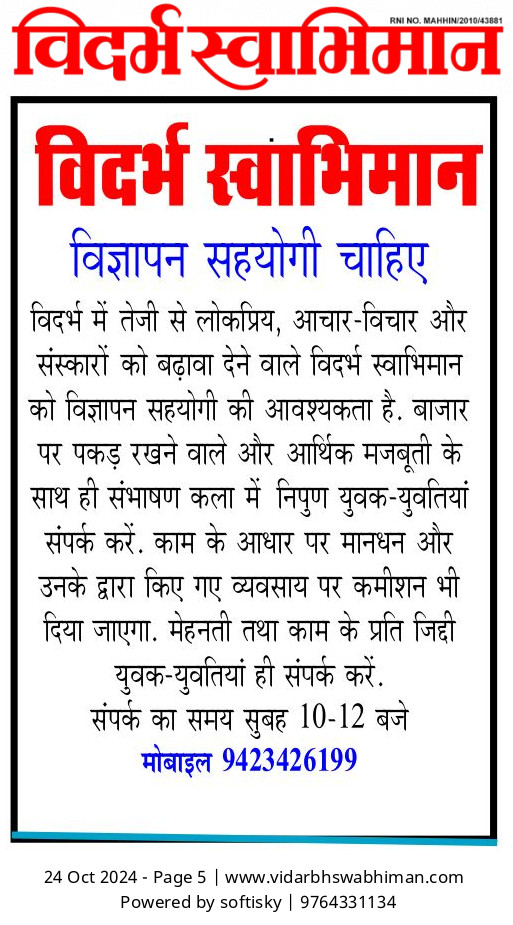 RNI NO. MAHHIN/2010/43881
विदर्भ स्वाभिमान

विदर्भ स्वांभिमान

विज्ञापन सहयोगी चाहिए

विदर्भ में तेजी से लोकप्रिय, आचार-विचार और संस्कारों को बढ़ावा देने वाले विदर्भ स्वाभिमान को विज्ञापन सहयोगी की आवश्यकता है. बाजार पर पकड़ रखने वाले और आर्थिक मजबूती के साथ ही संभाषण कला में निपुण युवक-युवतियां संपर्क करें. काम के आधार पर मानधन और उनके द्वारा किए गए व्यवसाय पर कमीशन भी दिया जाएगा. मेहनती तथा काम के प्रति जिद्दी युवक-युवतियां ही संपर्क करें.

संपर्क का समय सुबह 10-12 बजे

मोबाइल 9423426199

24 Oct 2024 - Page 5 | www.vidarbhswabhiman.com
Powered by softisky | 9764331134